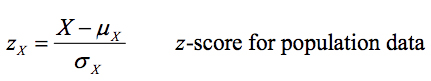 $z_X = \frac{X - \mu_X}{\sigma_X}$ $z$-score for population data